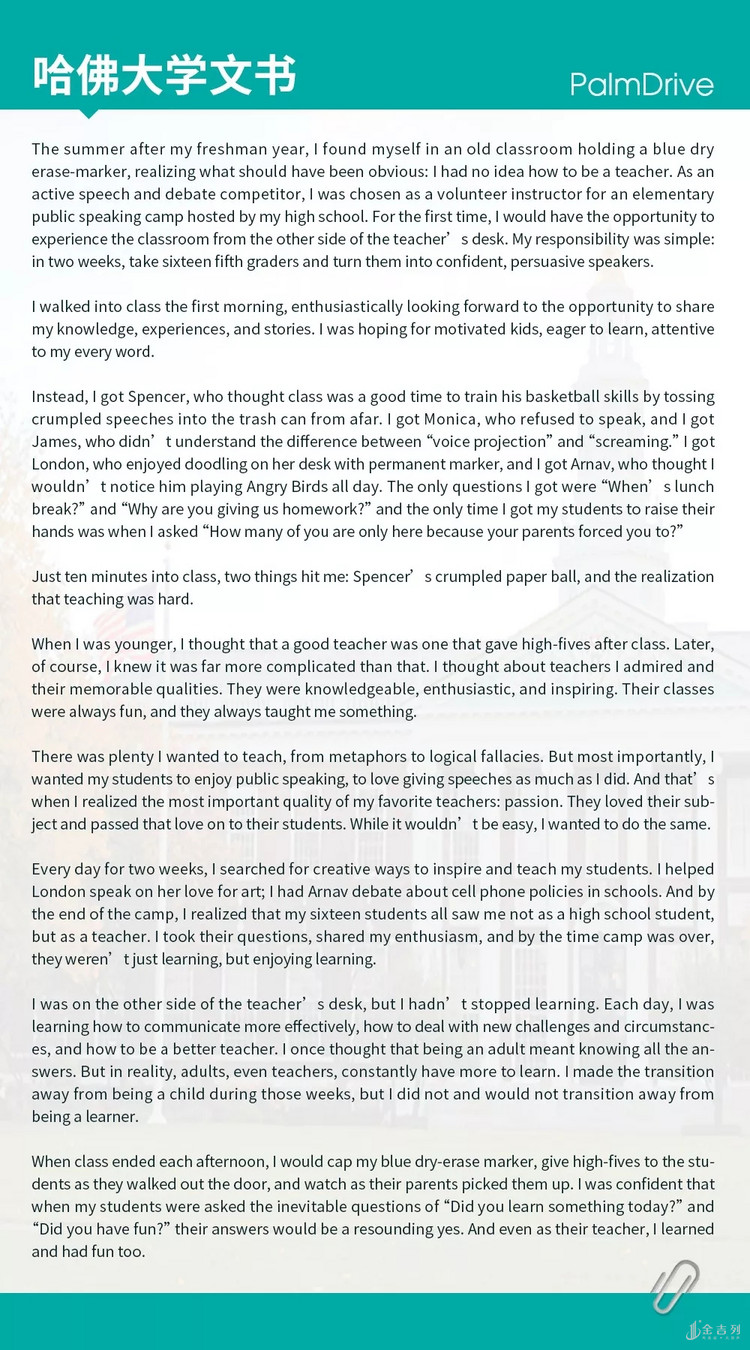 哈佛大学文书

PalmDrive

The summer after my freshman year, I found myself in an old classroom holding a blue dry erase-marker, realizing what should have been obvious: I had no idea how to be a teacher. As an active speech and debate competitor, I was chosen as a volunteer instructor for an elementary public speaking camp hosted by my high school. For the first time, I would have the opportunity to experience the classroom from the other side of the teacher’s desk. My responsibility was simple: in two weeks, take sixteen fifth graders and turn them into confident, persuasive speakers.

I walked into class the first morning, enthusiastically looking forward to the opportunity to share my knowledge, experiences, and stories. I was hoping for motivated kids, eager to learn, attentive to my every word.

Instead, I got Spencer, who thought class was a good time to train his basketball skills by tossing crumpled speeches into the trash can from afar. I got Monica, who refused to speak, and I got James, who didn’t understand the difference between “voice projection” and “screaming.” I got London, who enjoyed doodling on her desk with permanent marker, and I got Arnav, who thought I wouldn’t notice him playing Angry Birds all day. The only questions I got were “When’s lunch break?” and “Why are you giving us homework?” and the only time I got my students to raise their hands was when I asked “How many of you are only here because your parents forced you to?”

Just ten minutes into class, two things hit me: Spencer’s crumpled paper ball, and the realization that teaching was hard.

When I was younger, I thought that a good teacher was one that gave high-fives after class. Later, of course, I knew it was far more complicated than that. I thought about teachers I admired and their memorable qualities. They were knowledgeable, enthusiastic, and inspiring. Their classes were always fun, and they always taught me something.

There was plenty I wanted to teach, from metaphors to logical fallacies. But most importantly, I wanted my students to enjoy public speaking, to love giving speeches as much as I did. And that’s when I realized the most important quality of my favorite teachers: passion. They loved their subject and passed that love on to their students. While it wouldn’t be easy, I wanted to do the same.

Every day for two weeks, I searched for creative ways to inspire and teach my students. I helped London speak on her love for art; I had Arnav debate about cell phone policies in schools. And by the end of the camp, I realized that my sixteen students all saw me not as a high school student, but as a teacher. I took their questions, shared my enthusiasm, and by the time camp was over, they weren’t just learning, but enjoying learning.

I was on the other side of the teacher’s desk, but I hadn’t stopped learning. Each day, I was learning how to communicate more effectively, how to deal with new challenges and circumstances, and how to be a better teacher. I once thought that being an adult meant knowing all the answers. But in reality, adults, even teachers, constantly have more to learn. I made the transition away from being a child during those weeks, but I did not and would not transition away from being a learner.

When class ended each afternoon, I would cap my blue dry-erase marker, give high-fives to the students as they walked out the door, and watch as their parents picked them up. I was confident that when my students were asked the inevitable questions of “Did you learn something today?” and “Did you have fun?” their answers would be a resounding yes. And even as their teacher, I learned and had fun too.

金吉列